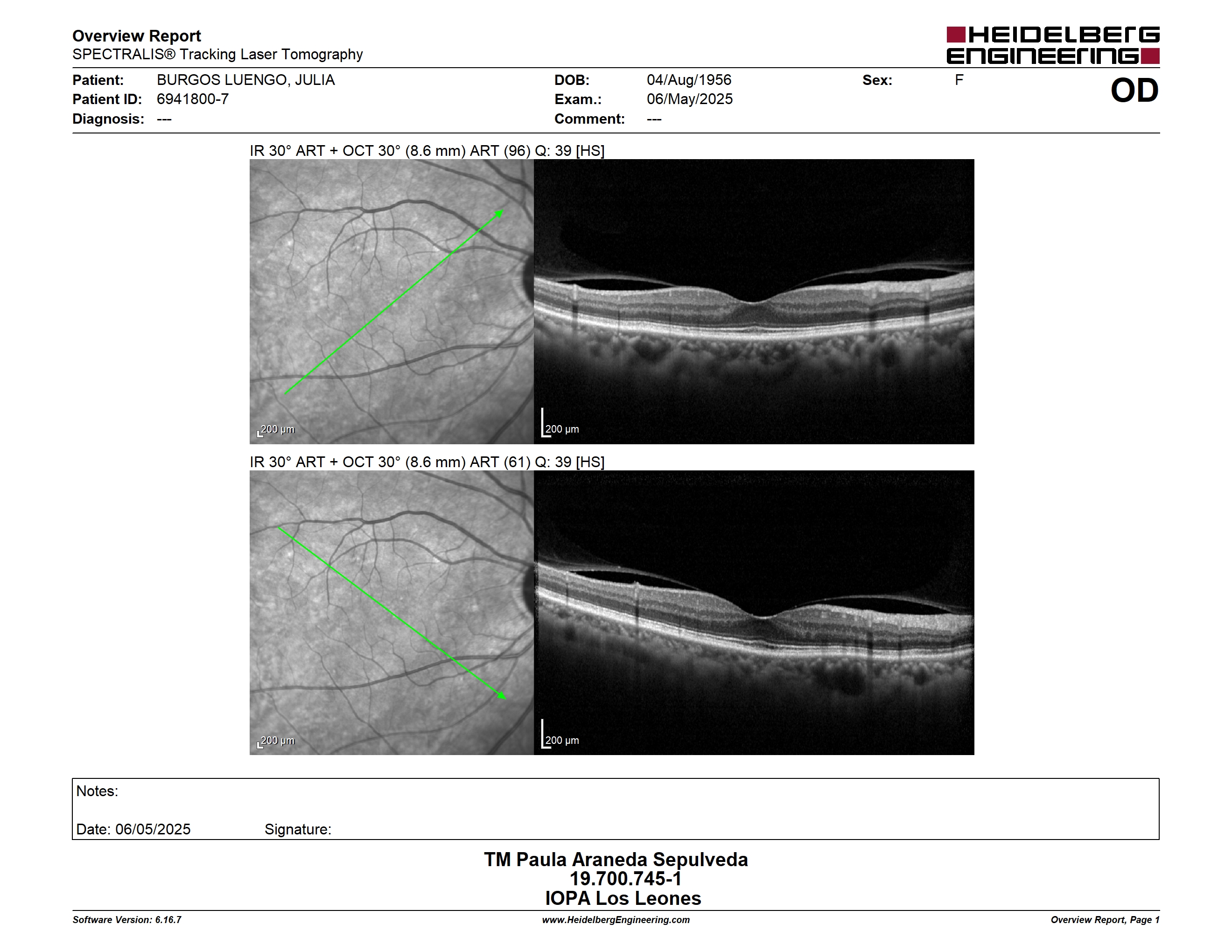 Overview Report
SPECTRALIS® Tracking Laser Tomography

HEIDELBERG ENGINEERING

Patient: BURGOS LUENGO, JULIA
Patient ID: 6941800-7
Diagnosis: ---
DOB: 04/Aug/1956
Exam.: 06/May/2025
Comment: ---
Sex: F

OD

IR 30° ART + OCT 30° (8.6 mm) ART (96) Q: 39 [HS]

200 µm
200 µm

IR 30° ART + OCT 30° (8.6 mm) ART (61) Q: 39 [HS]

200 µm
200 µm

Notes:

Date: 06/05/2025 Signature:

TM Paula Araneda Sepulveda
19.700.745-1
IOPA Los Leones

Software Version: 6.16.7
www.HeidelbergEngineering.com
Overview Report, Page 1